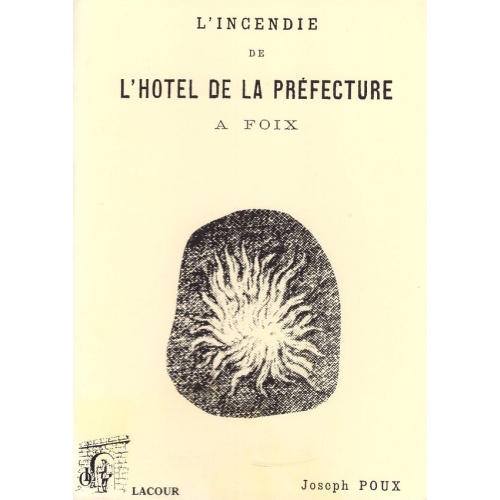 L'INCENDIE

DE

L'HOTEL DE LA PRÉFECTURE

A FOIX

LACOUR

Joseph POUX